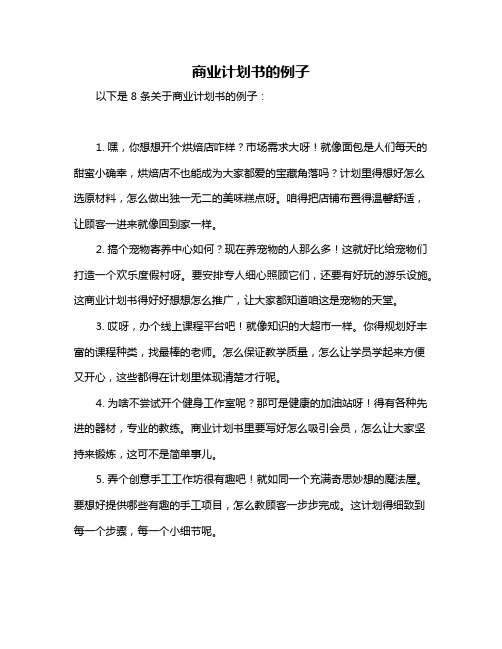 商业计划书的例子

以下是 8 条关于商业计划书的例子：

1. 嘿，你想想开个烘焙店咋样？市场需求大呀！就像面包是人们每天的甜蜜小确幸，烘焙店不也能成为大家都爱的宝藏角落吗？计划里得想好怎么选原材料，怎么做出独一无二的美味糕点呀。咱得把店铺布置得温馨舒适，让顾客一进来就像回到家一样。

2. 搞个宠物寄养中心如何？现在养宠物的人那么多！这就好比给宠物们打造一个欢乐度假村呀。要安排专人细心照顾它们，还要有好玩的游乐设施。这商业计划书得好好想想怎么推广，让大家都知道咱这是宠物的天堂。

3. 哎呀，办个线上课程平台吧！就像知识的大超市一样。你得规划好丰富的课程种类，找最棒的老师。怎么保证教学质量，怎么让学员学起来方便又开心，这些都得在计划里体现清楚才行呢。

4. 为啥不尝试开个健身工作室呢？那可是健康的加油站呀！得有各种先进的器材，专业的教练。商业计划书里要写好怎么吸引会员，怎么让大家坚持来锻炼，这可不是简单事儿。

5. 弄个创意手工工作坊很有趣吧！就如同一个充满奇思妙想的魔法屋。要想好提供哪些有趣的手工项目，怎么教顾客一步步完成。这计划得细致到每一个步骤，每一个小细节呢。